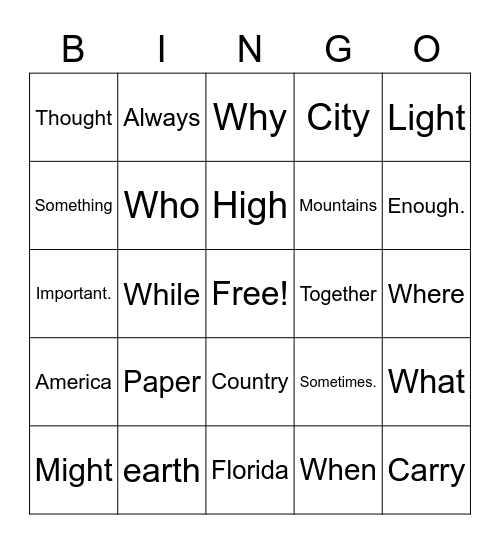 | B | I | N | G | O |
|---|---|---|---|---|
| Thought | Always | Why | City | Light |
| Something | Who | High | Mountains | Enough. |
| Important. | While | Free! | Together | Where |
| America | Paper | Country | Sometimes. | What |
| Might | earth | Florida | When | Carry |